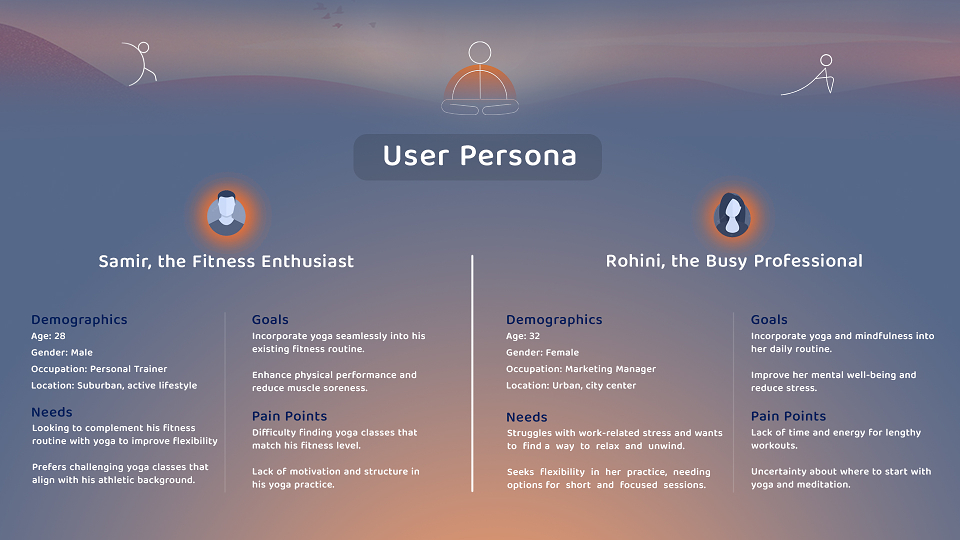 User Persona

Samir, the Fitness Enthusiast

Demographics
Age: 28
Gender: Male
Occupation: Personal Trainer
Location: Suburban, active lifestyle

Needs
Looking to complement his fitness routine with yoga to improve flexibility

Prefers challenging yoga classes that align with his athletic background.

Goals
Incorporate yoga seamlessly into his existing fitness routine.

Enhance physical performance and reduce muscle soreness.

Pain Points
Difficulty finding yoga classes that match his fitness level.

Lack of motivation and structure in his yoga practice.

Rohini, the Busy Professional

Demographics
Age: 32
Gender: Female
Occupation: Marketing Manager
Location: Urban, city center

Needs
Struggles with work-related stress and wants to find a way to relax and unwind.

Seeks flexibility in her practice, needing options for short and focused sessions.

Goals
Incorporate yoga and mindfulness into her daily routine.

Improve her mental well-being and reduce stress.

Pain Points
Lack of time and energy for lengthy workouts.

Uncertainty about where to start with yoga and meditation.